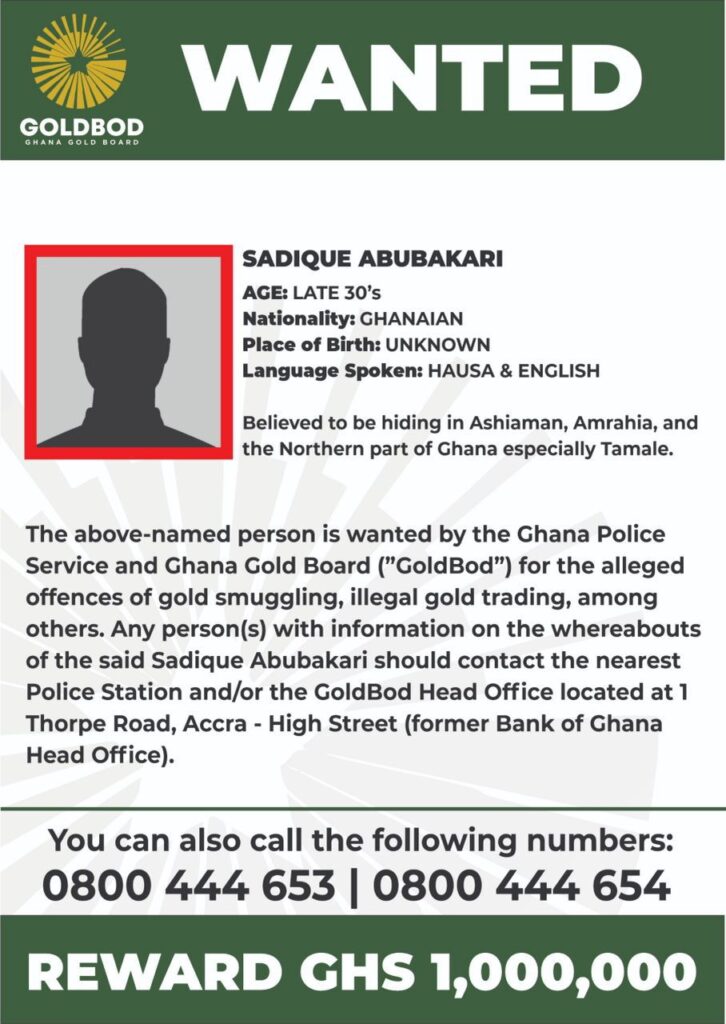 GOLDBOD
GHANA GOLD BOARD

WANTED

SADIQUE ABUBAKARI
AGE: LATE 30's
Nationality: GHANAIAN
Place of Birth: UNKNOWN
Language Spoken: HAUSA & ENGLISH

Believed to be hiding in Ashiaman, Amrahia, and the Northern part of Ghana especially Tamale.

The above-named person is wanted by the Ghana Police Service and Ghana Gold Board ("GoldBod") for the alleged offences of gold smuggling, illegal gold trading, among others. Any person(s) with information on the whereabouts of the said Sadique Abubakari should contact the nearest Police Station and/or the GoldBod Head Office located at 1 Thorpe Road, Accra - High Street (former Bank of Ghana Head Office).

You can also call the following numbers:
0800 444 653 | 0800 444 654

REWARD GHS 1,000,000